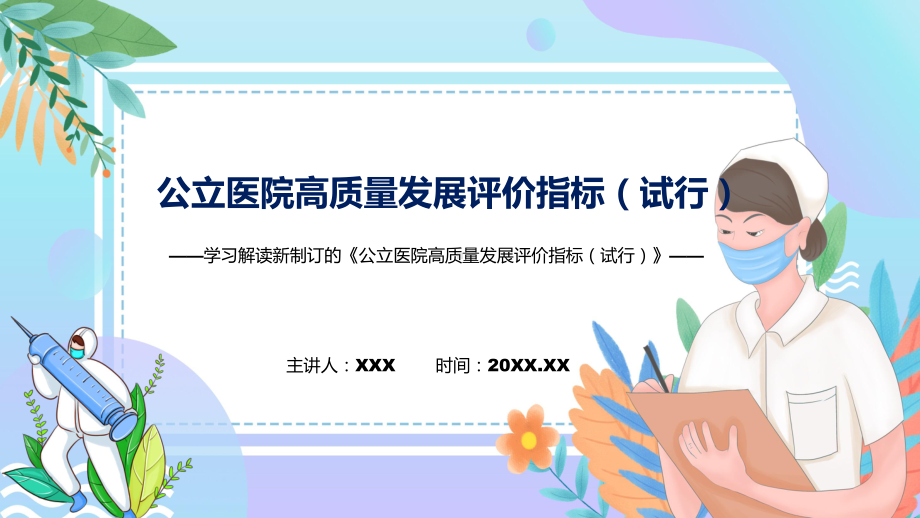 公立医院高质量发展评价指标（试行）

——学习解读新制订的《公立医院高质量发展评价指标（试行）》——

主讲人：XXX　　时间：20XX.XX